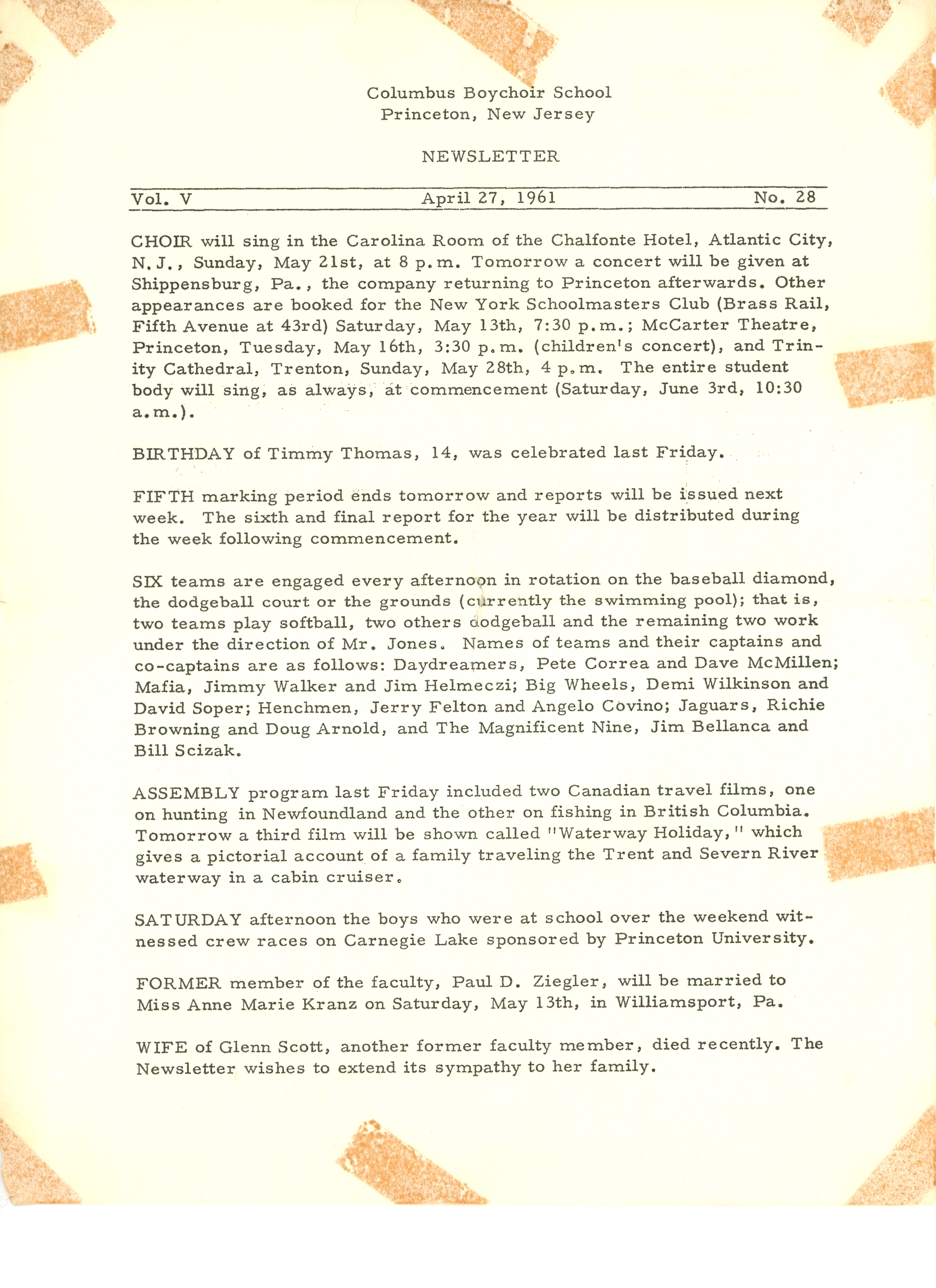 Columbus Boychoir School
Princeton, New Jersey

NEWSLETTER

Vol. V April 27, 1961 No. 28

CHOIR will sing in the Carolina Room of the Chalfonte Hotel, Atlantic City, N.J., Sunday, May 21st, at 8 p.m. Tomorrow a concert will be given at Shippensburg, Pa., the company returning to Princeton afterwards. Other appearances are booked for the New York Schoolmasters Club (Brass Rail, Fifth Avenue at 43rd) Saturday, May 13th, 7:30 p.m.; McCarter Theatre, Princeton, Tuesday, May 16th, 3:30 p.m. (children's concert), and Trinity Cathedral, Trenton, Sunday, May 28th, 4 p.m. The entire student body will sing, as always, at commencement (Saturday, June 3rd, 10:30 a.m.).

BIRTHDAY of Timmy Thomas, 14, was celebrated last Friday.

FIFTH marking period ends tomorrow and reports will be issued next week. The sixth and final report for the year will be distributed during the week following commencement.

SIX teams are engaged every afternoon in rotation on the baseball diamond, the dodgeball court or the grounds (currently the swimming pool); that is, two teams play softball, two others dodgeball and the remaining two work under the direction of Mr. Jones. Names of teams and their captains and co-captains are as follows: Daydreamers, Pete Correa and Dave McMillen; Mafia, Jimmy Walker and Jim Helmeczi; Big Wheels, Demi Wilkinson and David Soper; Henchmen, Jerry Felton and Angelo Covino; Jaguars, Richie Browning and Doug Arnold, and The Magnificent Nine, Jim Bellanca and Bill Scizak.

ASSEMBLY program last Friday included two Canadian travel films, one on hunting in Newfoundland and the other on fishing in British Columbia. Tomorrow a third film will be shown called "Waterway Holiday," which gives a pictorial account of a family traveling the Trent and Severn River waterway in a cabin cruiser.

SATURDAY afternoon the boys who were at school over the weekend witnessed crew races on Carnegie Lake sponsored by Princeton University.

FORMER member of the faculty, Paul D. Ziegler, will be married to Miss Anne Marie Kranz on Saturday, May 13th, in Williamsport, Pa.

WIFE of Glenn Scott, another former faculty member, died recently. The Newsletter wishes to extend its sympathy to her family.